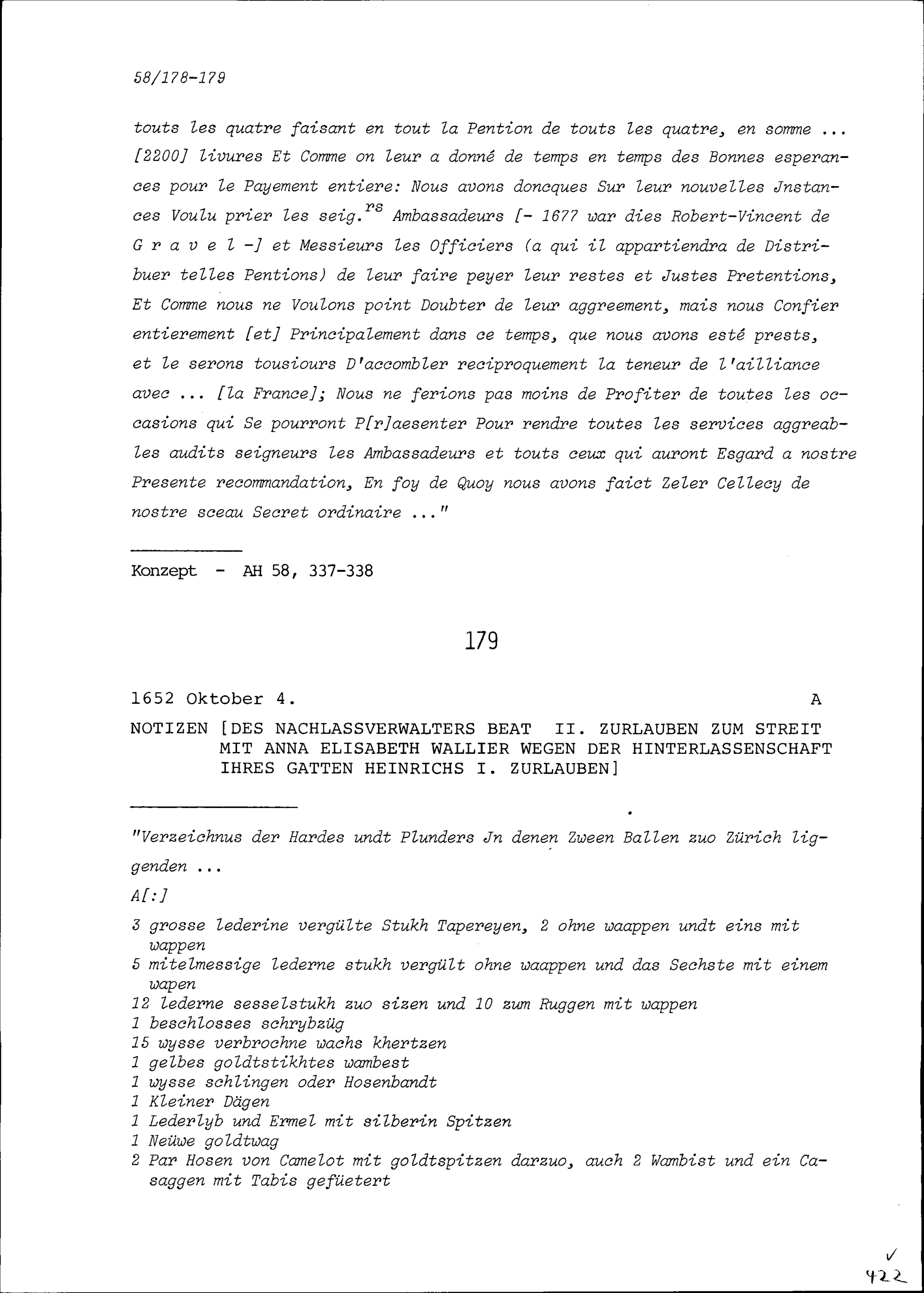 58/178-179

touts les quatre faisant en tout la Pention de touts les quatre, en somme ... [2200] livures Et Comme on leur a donné de temps en temps des Bonnes esperances pour le Payement entiere: Nous avons doncques Sur leur nouvelles Jnstances Voulu prier les seig.$^{rs}$ Ambassadeurs [- 1677 war dies Robert-Vincent de G r a v e l -] et Messieurs les Officiers (a qui il appartiendra de Distribuer telles Pentions) de leur faire peyer leur restes et Justes Pretentions, Et Comme nous ne Voulons point Doubter de leur aggreement, mais nous Confier entierement [et] Principalement dans ce temps, que nous avons esté prests, et le serons tousiours D'accombler reciproquement la teneur de l'ailliance avec ... [la France]; Nous ne ferions pas moins de Profiter de toutes les occasions qui Se pourront P[r]aesenter Pour rendre toutes les services aggreables audits seigneurs les Ambassadeurs et touts ceux qui auront Esgard a nostre Presente recommandation, En foy de Quoy nous avons faict Zeler Cellecy de nostre sceau Secret ordinaire ..."

Konzept - AH 58, 337-338

179

1652 Oktober 4. A

NOTIZEN [DES NACHLASSVERWALTERS BEAT II. ZURLAUBEN ZUM STREIT MIT ANNA ELISABETH WALLIER WEGEN DER HINTERLASSENSCHAFT IHRES GATTEN HEINRICHS I. ZURLAUBEN]

"Verzeichnus der Hardes undt Plunders Jn denen Zween Ballen zuo Zürich liggenden ...

A[:]

3 grosse lederine vergülte Stukh Tapereyen, 2 ohne waappen undt eins mit wappen
5 mitelmessige lederne stukh vergült ohne waappen und das Sechste mit einem wapen
12 lederne sesselstukh zuo sizen und 10 zum Ruggen mit wappen
1 beschlosses schrybzüg
15 wysse verbrochne wachs khertzen
1 gelbes goldtstikhtes wambest
1 wysse schlingen oder Hosenbandt
1 Kleiner Dägen
1 Lederlyb und Ermel mit silberin Spitzen
1 Neüwe goldtwag
2 Par Hosen von Camelot mit goldtspitzen darzuo, auch 2 Wambist und ein Casaggen mit Tabis gefüetert

✓
422